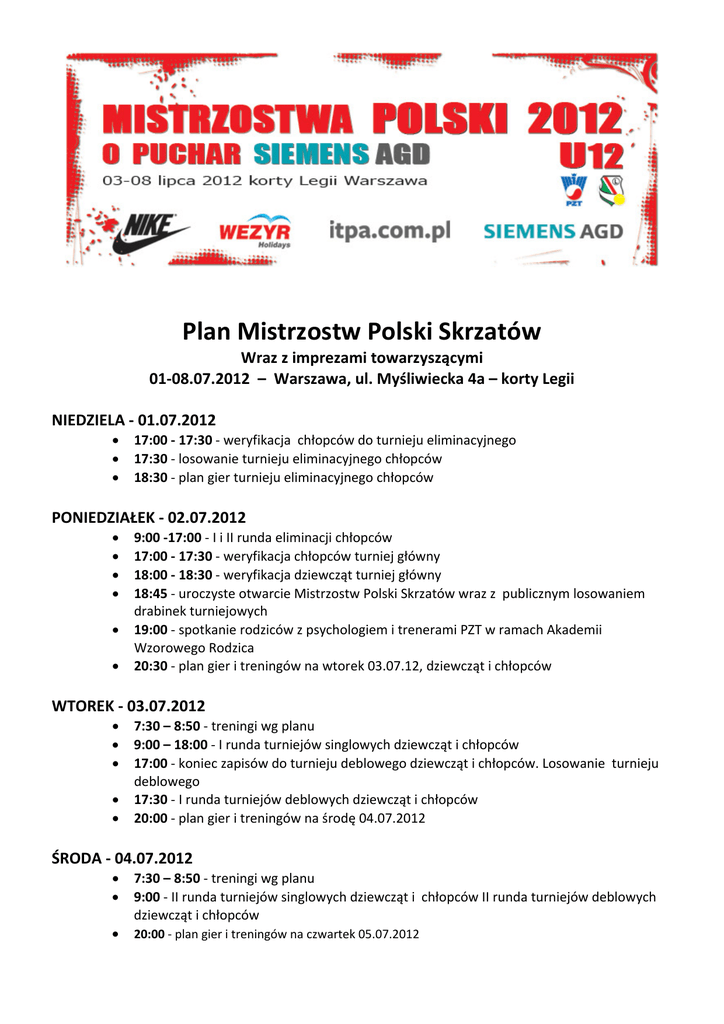 MISTRZOSTWA POLSKI 2012
O PUCHAR SIEMENS AGD
U12
03-08 lipca 2012 korty Legii Warszawa
PZT
NIKE
WEZYR Holidays
itpa.com.pl
SIEMENS AGD

Plan Mistrzostw Polski Skrzatów
Wraz z imprezami towarzyszącymi
01-08.07.2012 – Warszawa, ul. Myśliwiecka 4a – korty Legii

NIEDZIELA - 01.07.2012
• 17:00 - 17:30 - weryfikacja chłopców do turnieju eliminacyjnego
• 17:30 - losowanie turnieju eliminacyjnego chłopców
• 18:30 - plan gier turnieju eliminacyjnego chłopców

PONIEDZIAŁEK - 02.07.2012
• 9:00 -17:00 - I i II runda eliminacji chłopców
• 17:00 - 17:30 - weryfikacja chłopców turniej główny
• 18:00 - 18:30 - weryfikacja dziewcząt turniej główny
• 18:45 - uroczyste otwarcie Mistrzostw Polski Skrzatów wraz z publicznym losowaniem drabinek turniejowych
• 19:00 - spotkanie rodziców z psychologiem i trenerami PZT w ramach Akademii Wzorowego Rodzica
• 20:30 - plan gier i treningów na wtorek 03.07.12, dziewcząt i chłopców

WTOREK - 03.07.2012
• 7:30 – 8:50 - treningi wg planu
• 9:00 – 18:00 - I runda turniejów singlowych dziewcząt i chłopców
• 17:00 - koniec zapisów do turnieju deblowego dziewcząt i chłopców. Losowanie turnieju deblowego
• 17:30 - I runda turniejów deblowych dziewcząt i chłopców
• 20:00 - plan gier i treningów na środę 04.07.2012

ŚRODA - 04.07.2012
• 7:30 – 8:50 - treningi wg planu
• 9:00 - II runda turniejów singlowych dziewcząt i chłopców II runda turniejów deblowych dziewcząt i chłopców
• 20:00 - plan gier i treningów na czwartek 05.07.2012